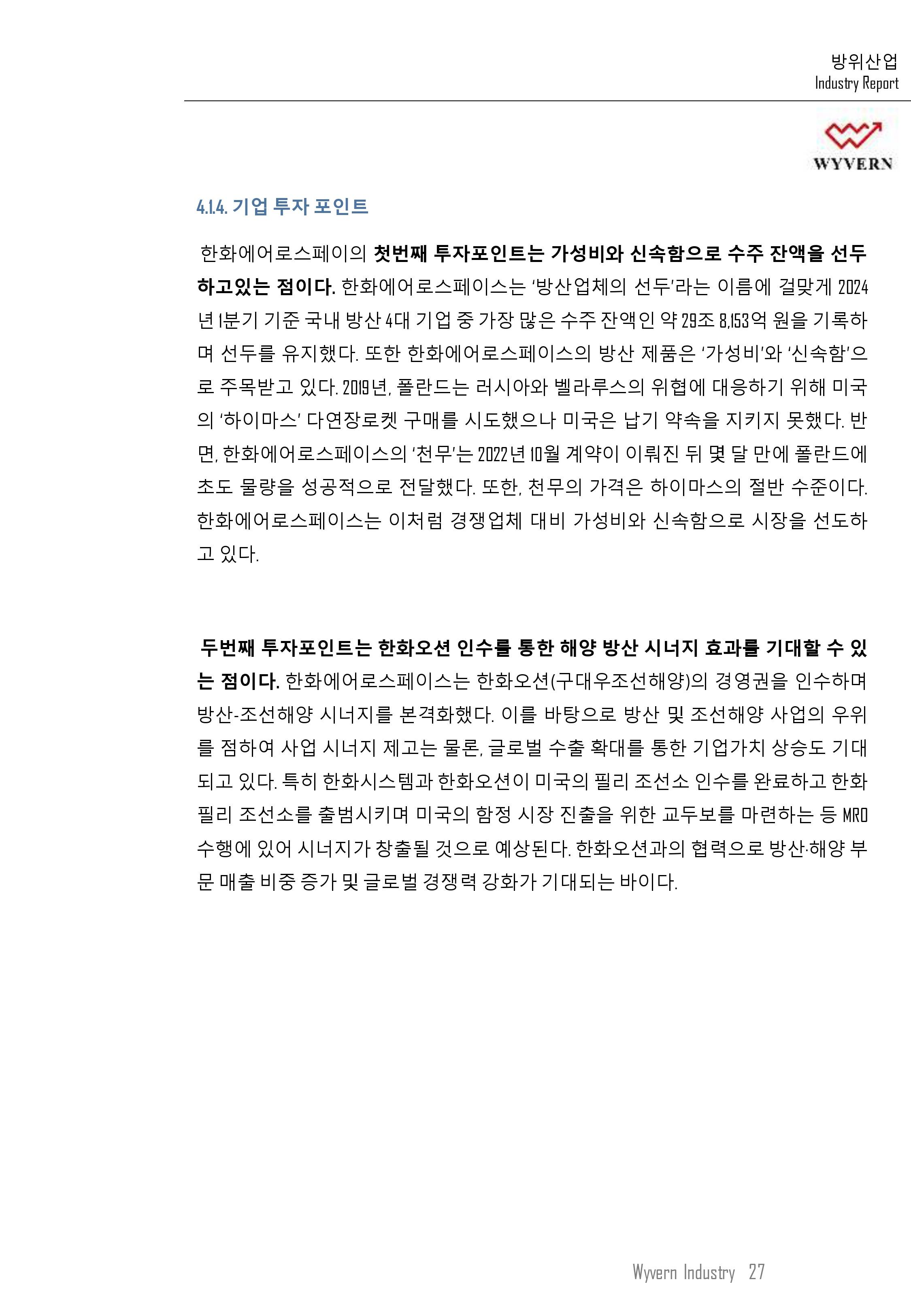 방위산업
Industry Report

WYVERN

4.1.4. 기업 투자 포인트

한화에어로스페이의 첫번째 투자포인트는 가성비와 신속함으로 수주 잔액을 선두하고있는 점이다. 한화에어로스페이스는 '방산업체의 선두'라는 이름에 걸맞게 2024년 1분기 기준 국내 방산 4대 기업 중 가장 많은 수주 잔액인 약 29조 8,153억 원을 기록하며 선두를 유지했다. 또한 한화에어로스페이스의 방산 제품은 '가성비'와 '신속함'으로 주목받고 있다. 2019년, 폴란드는 러시아와 벨라루스의 위협에 대응하기 위해 미국의 '하이마스' 다연장로켓 구매를 시도했으나 미국은 납기 약속을 지키지 못했다. 반면, 한화에어로스페이스의 '천무'는 2022년 10월 계약이 이뤄진 뒤 몇 달 만에 폴란드에 초도 물량을 성공적으로 전달했다. 또한, 천무의 가격은 하이마스의 절반 수준이다. 한화에어로스페이스는 이처럼 경쟁업체 대비 가성비와 신속함으로 시장을 선도하고 있다.

두번째 투자포인트는 한화오션 인수를 통한 해양 방산 시너지 효과를 기대할 수 있는 점이다. 한화에어로스페이스는 한화오션(구대우조선해양)의 경영권을 인수하며 방산-조선해양 시너지를 본격화했다. 이를 바탕으로 방산 및 조선해양 사업의 우위를 점하여 사업 시너지 제고는 물론, 글로벌 수출 확대를 통한 기업가치 상승도 기대되고 있다. 특히 한화시스템과 한화오션이 미국의 필리 조선소 인수를 완료하고 한화필리 조선소를 출범시키며 미국의 함정 시장 진출을 위한 교두보를 마련하는 등 MRO 수행에 있어 시너지가 창출될 것으로 예상된다. 한화오션과의 협력으로 방산·해양 부문 매출 비중 증가 및 글로벌 경쟁력 강화가 기대되는 바이다.

Wyvern Industry 27